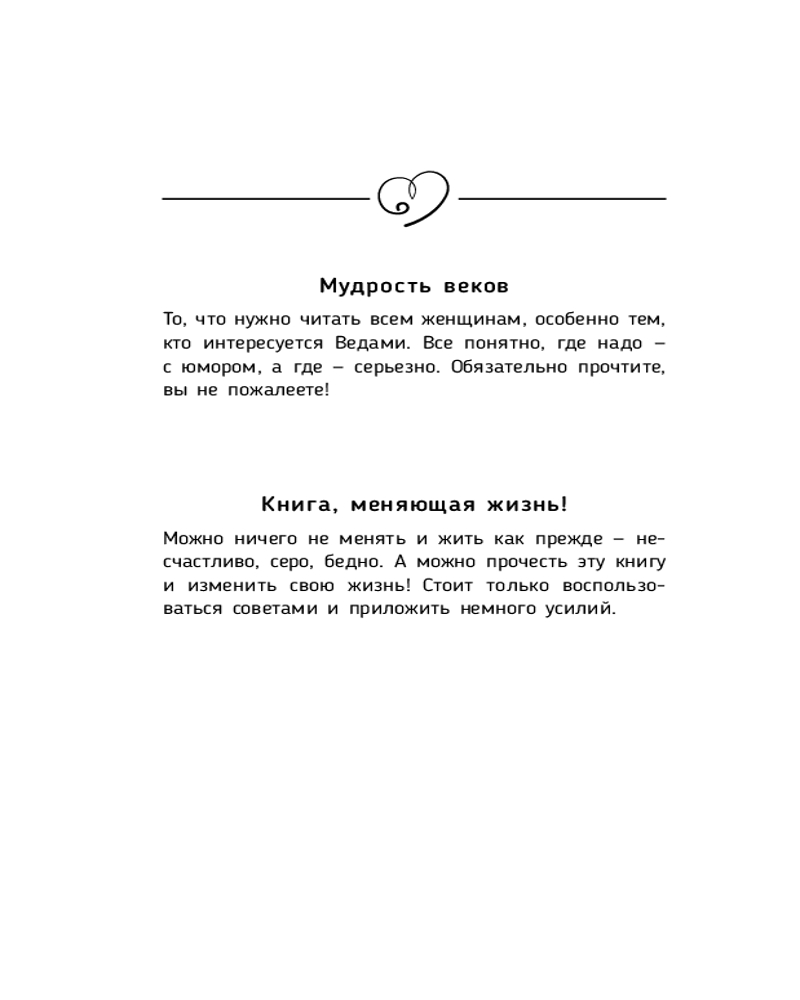 Мудрость веков

То, что нужно читать всем женщинам, особенно тем, кто интересуется Ведами. Все понятно, где надо – с юмором, а где – серьезно. Обязательно прочтите, вы не пожалеете!

Книга, меняющая жизнь!

Можно ничего не менять и жить как прежде – несчастливо, серо, бедно. А можно прочесть эту книгу и изменить свою жизнь! Стоит только воспользоваться советами и приложить немного усилий.